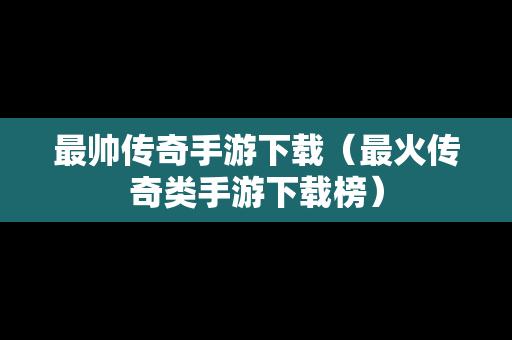 最帅传奇手游下载（最火传奇类手游下载榜）